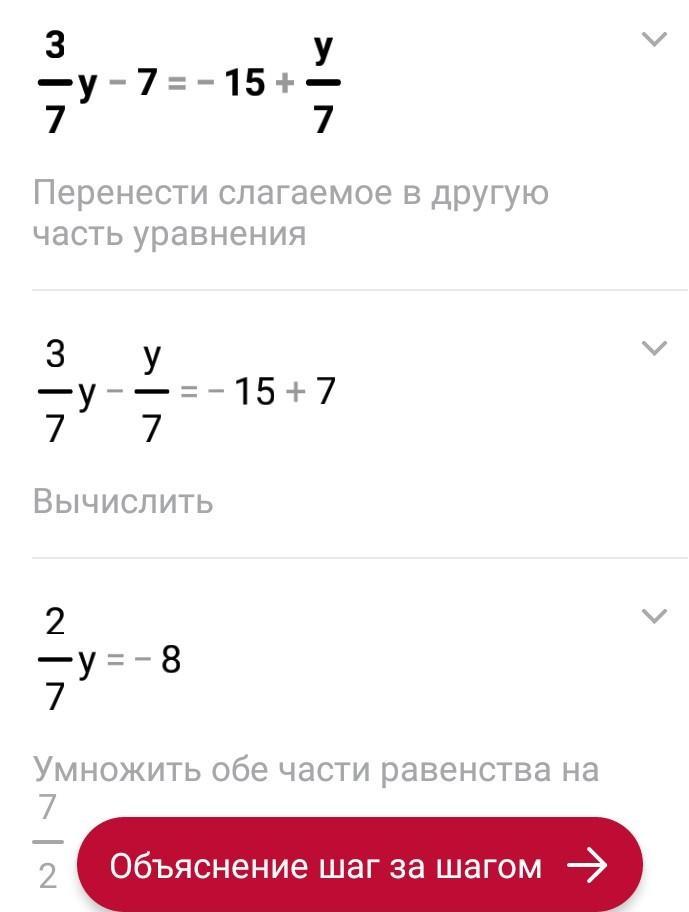 $\frac{3}{7}y - 7 = -15 + \frac{y}{7}$

Перенести слагаемое в другую часть уравнения

$\frac{3}{7}y - \frac{y}{7} = -15 + 7$

Вычислить

$\frac{2}{7}y = -8$

Умножить обе части равенства на $\frac{7}{2}$

Объяснение шаг за шагом →